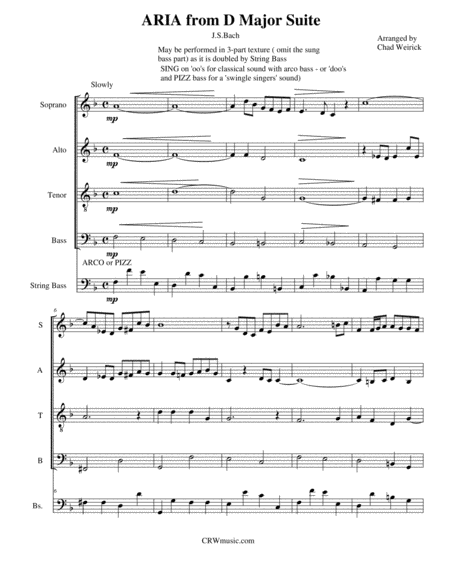 ARIA from D Major Suite

J.S.Bach

Arranged by
Chad Weirick

May be performed in 3-part texture ( omit the sung bass part) as it is doubled by String Bass

SING on 'oo's for classical sound with arco bass - or 'doo's and PIZZ bass for a 'swingle singers' sound)

Slowly

Soprano

mp

Alto

mp

Tenor

mp

Bass

mp

ARCO or PIZZ

String Bass

mp

6

S

A

T

B

6

Bs.

CRWmusic.com